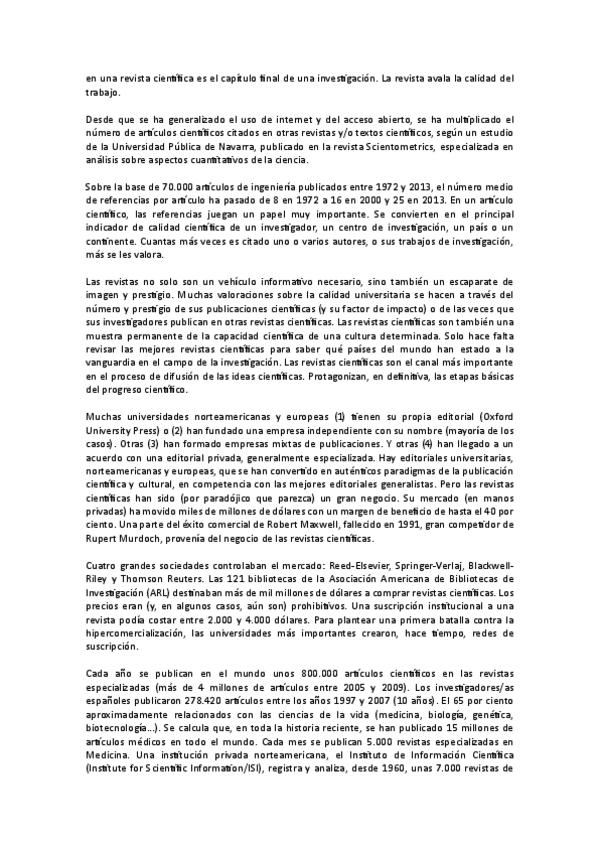 en una revista científica es el capítulo final de una investigación. La revista avala la calidad del trabajo.

Desde que se ha generalizado el uso de internet y del acceso abierto, se ha multiplicado el número de artículos científicos citados en otras revistas y/o textos científicos, según un estudio de la Universidad Pública de Navarra, publicado en la revista Scientometrics, especializada en análisis sobre aspectos cuantitativos de la ciencia.

Sobre la base de 70.000 artículos de ingeniería publicados entre 1972 y 2013, el número medio de referencias por artículo ha pasado de 8 en 1972 a 16 en 2000 y 25 en 2013. En un artículo científico, las referencias juegan un papel muy importante. Se convierten en el principal indicador de calidad científica de un investigador, un centro de investigación, un país o un continente. Cuantas más veces es citado uno o varios autores, o sus trabajos de investigación, más se les valora.

Las revistas no solo son un vehículo informativo necesario, sino también un escaparate de imagen y prestigio. Muchas valoraciones sobre la calidad universitaria se hacen a través del número y prestigio de sus publicaciones científicas (y su factor de impacto) o de las veces que sus investigadores publican en otras revistas científicas. Las revistas científicas son también una muestra permanente de la capacidad científica de una cultura determinada. Solo hace falta revisar las mejores revistas científicas para saber qué países del mundo han estado a la vanguardia en el campo de la investigación. Las revistas científicas son el canal más importante en el proceso de difusión de las ideas científicas. Protagonizan, en definitiva, las etapas básicas del progreso científico.

Muchas universidades norteamericanas y europeas (1) tienen su propia editorial (Oxford University Press) o (2) han fundado una empresa independiente con su nombre (mayoría de los casos). Otras (3) han formado empresas mixtas de publicaciones. Y otras (4) han llegado a un acuerdo con una editorial privada, generalmente especializada. Hay editoriales universitarias, norteamericanas y europeas, que se han convertido en auténticos paradigmas de la publicación científica y cultural, en competencia con las mejores editoriales generalistas. Pero las revistas científicas han sido (por paradójico que parezca) un gran negocio. Su mercado (en manos privadas) ha movido miles de millones de dólares con un margen de beneficio de hasta el 40 por ciento. Una parte del éxito comercial de Robert Maxwell, fallecido en 1991, gran competidor de Rupert Murdoch, provenía del negocio de las revistas científicas.

Cuatro grandes sociedades controlaban el mercado: Reed-Elsevier, Springer-Verlaj, Blackwell-Riley y Thomson Reuters. Las 121 bibliotecas de la Asociación Americana de Bibliotecas de Investigación (ARL) destinaban más de mil millones de dólares a comprar revistas científicas. Los precios eran (y, en algunos casos, aún son) prohibitivos. Una suscripción institucional a una revista podía costar entre 2.000 y 4.000 dólares. Para plantear una primera batalla contra la hipercomercialización, las universidades más importantes crearon, hace tiempo, redes de suscripción.

Cada año se publican en el mundo unos 800.000 artículos científicos en las revistas especializadas (más de 4 millones de artículos entre 2005 y 2009). Los investigadores/as españoles publicaron 278.420 artículos entre los años 1997 y 2007 (10 años). El 65 por ciento aproximadamente relacionados con las ciencias de la vida (medicina, biología, genética, biotecnología...). Se calcula que, en toda la historia reciente, se han publicado 15 millones de artículos médicos en todo el mundo. Cada mes se publican 5.000 revistas especializadas en Medicina. Una institución privada norteamericana, el Instituto de Información Científica (Institute for Scientific Information/ISI), registra y analiza, desde 1960, unas 7.000 revistas de